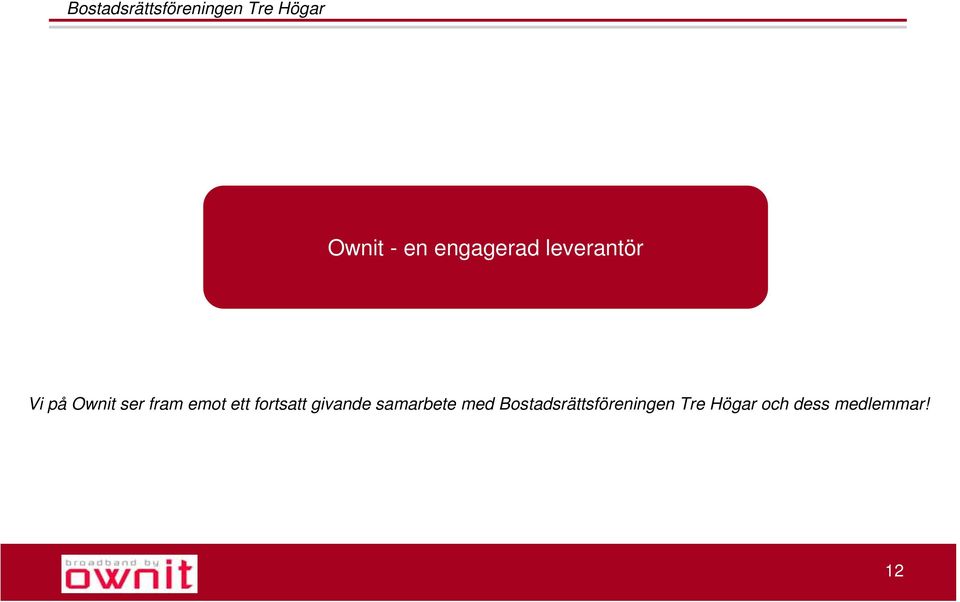 Bostadsrättsföreningen Tre Högar

Ownit - en engagerad leverantör

Vi på Ownit ser fram emot ett fortsatt givande samarbete med Bostadsrättsföreningen Tre Högar och dess medlemmar!

broadband by ownit

12